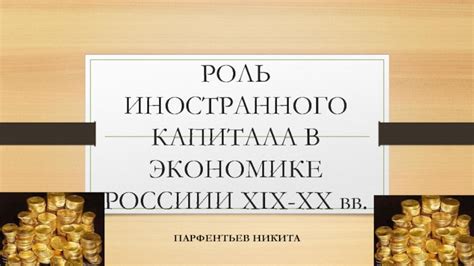 РОЛЬ ИНОСТРАННОГО КАПИТАЛА В ЭКОНОМИКЕ РОССИИИ XIX-XX вв.

ПАРФЕНТЬЕВ НИКИТА